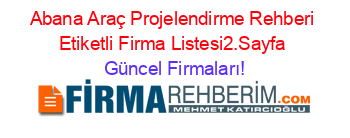 Abana Araç Projelendirme Rehberi Etiketli Firma Listesi2.Sayfa Güncel Firmaları!

FİRMAREHBERİM.COM
MEHMET KATIRCIOĞLU